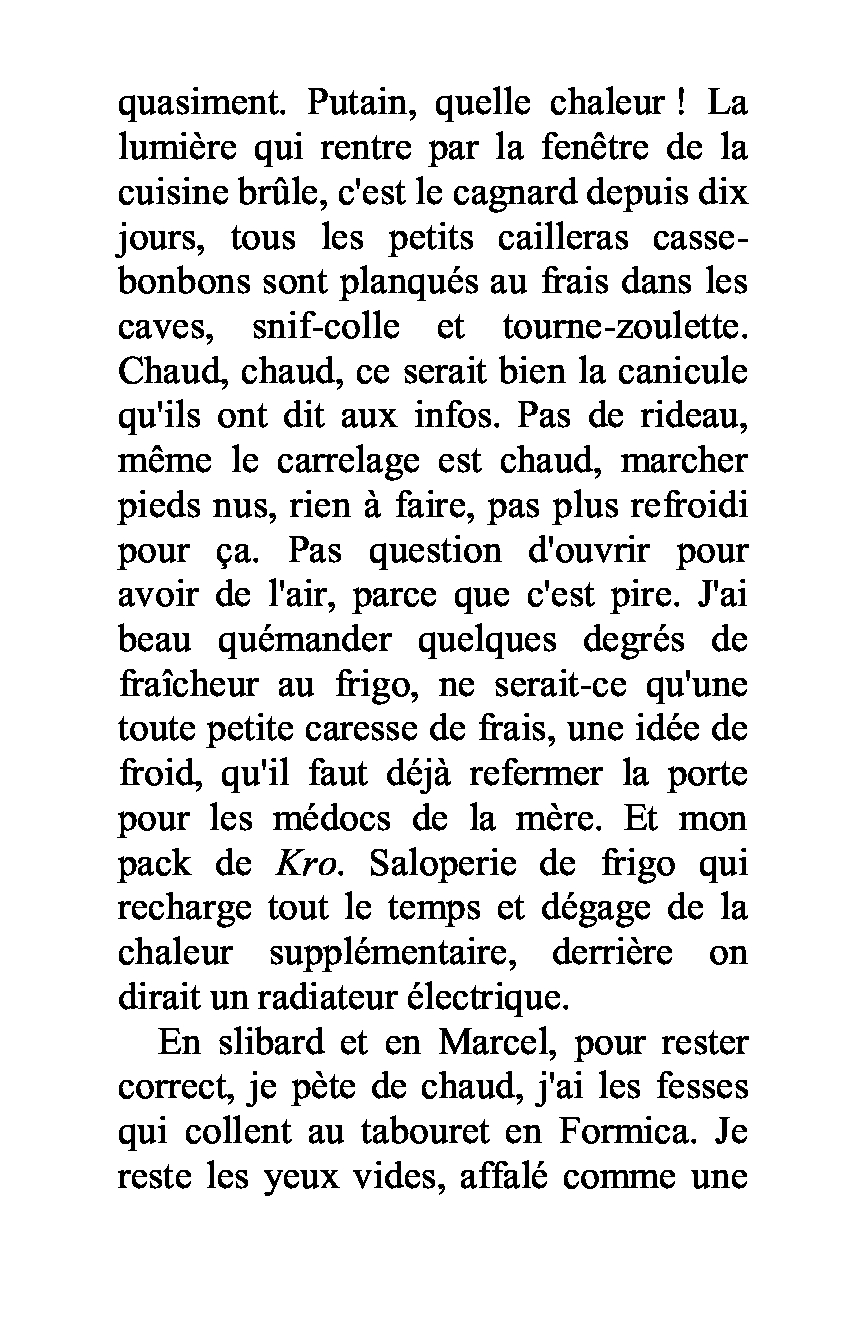 quasiment. Putain, quelle chaleur ! La lumière qui rentre par la fenêtre de la cuisine brûle, c'est le cagnard depuis dix jours, tous les petits cailleras casse-bonbons sont planqués au frais dans les caves, snif-colle et tourne-zoulette. Chaud, chaud, ce serait bien la canicule qu'ils ont dit aux infos. Pas de rideau, même le carrelage est chaud, marcher pieds nus, rien à faire, pas plus refroidi pour ça. Pas question d'ouvrir pour avoir de l'air, parce que c'est pire. J'ai beau quémander quelques degrés de fraîcheur au frigo, ne serait-ce qu'une toute petite caresse de frais, une idée de froid, qu'il faut déjà refermer la porte pour les médocs de la mère. Et mon pack de Kro. Saloperie de frigo qui recharge tout le temps et dégage de la chaleur supplémentaire, derrière on dirait un radiateur électrique.

En slibard et en Marcel, pour rester correct, je pète de chaud, j'ai les fesses qui collent au tabouret en Formica. Je reste les yeux vides, affalé comme une